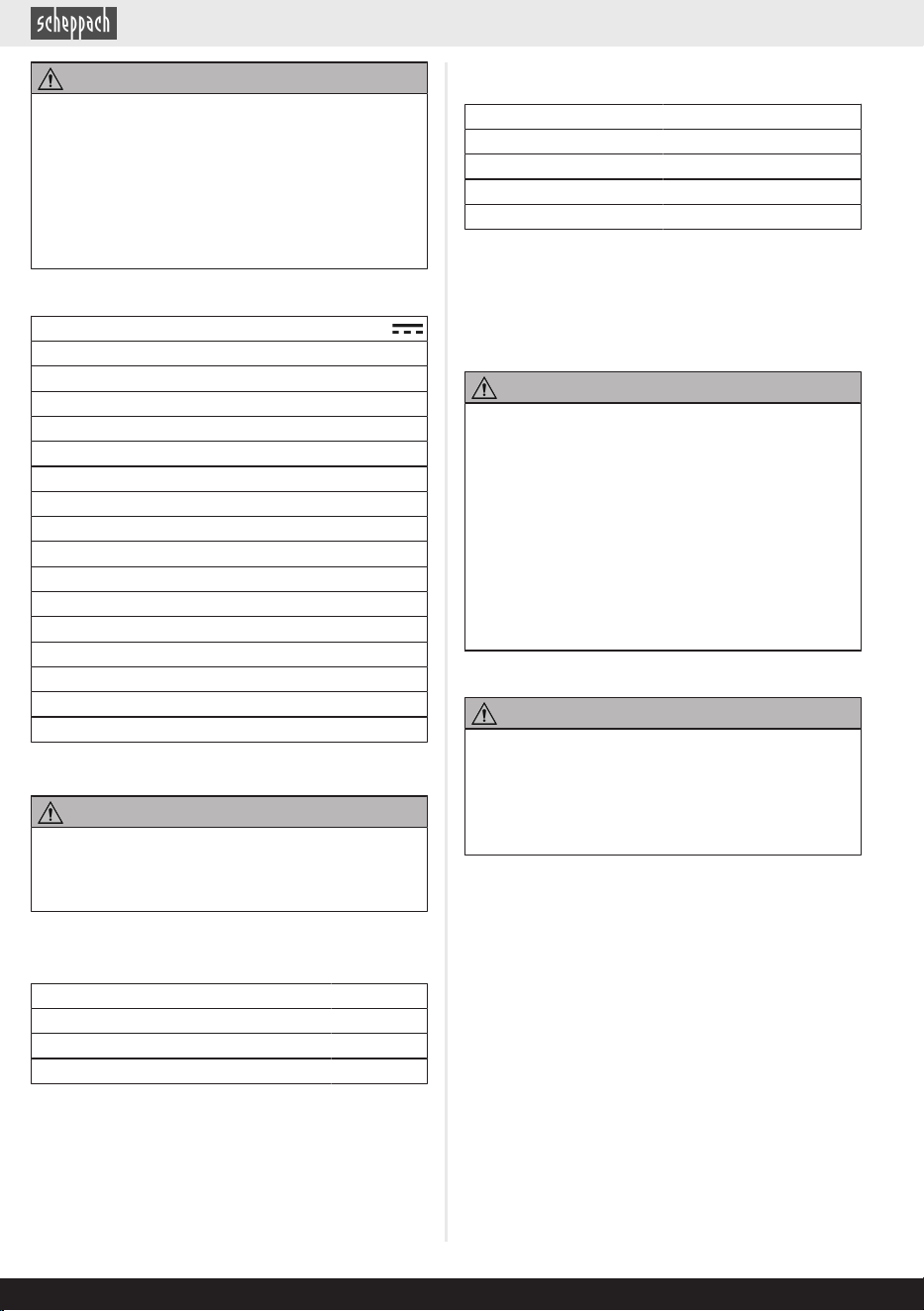 scheppach